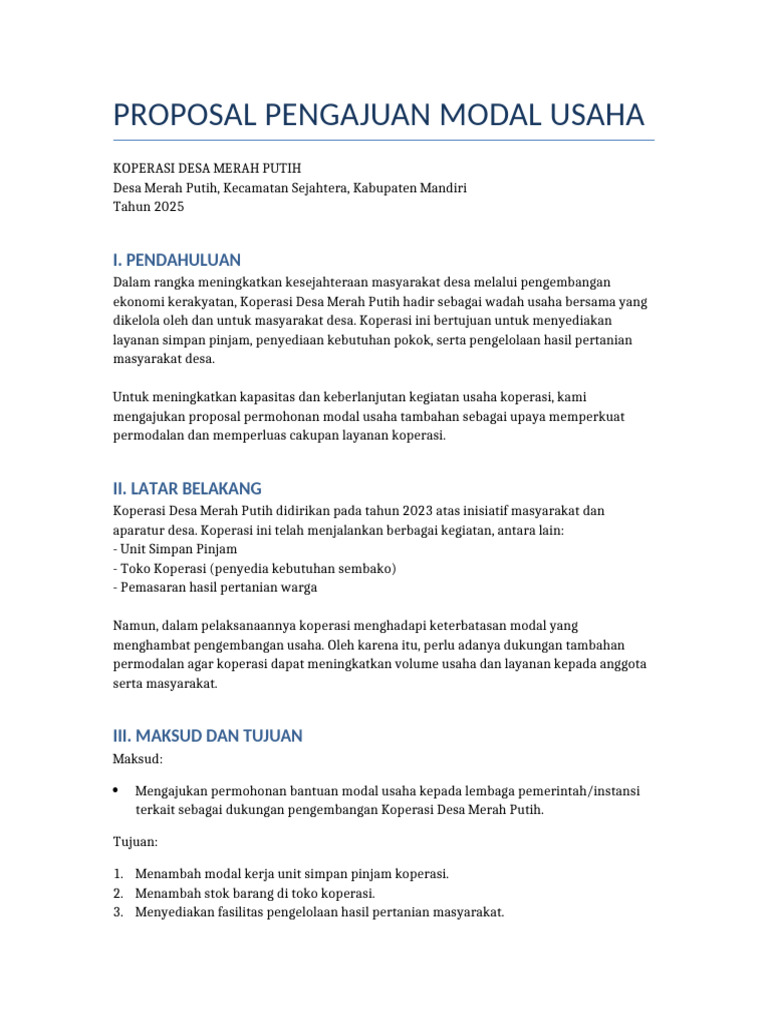 PROPOSAL PENGAJUAN MODAL USAHA

KOPERASI DESA MERAH PUTIH
Desa Merah Putih, Kecamatan Sejahtera, Kabupaten Mandiri
Tahun 2025

I. PENDAHULUAN

Dalam rangka meningkatkan kesejahteraan masyarakat desa melalui pengembangan ekonomi kerakyatan, Koperasi Desa Merah Putih hadir sebagai wadah usaha bersama yang dikelola oleh dan untuk masyarakat desa. Koperasi ini bertujuan untuk menyediakan layanan simpan pinjam, penyediaan kebutuhan pokok, serta pengelolaan hasil pertanian masyarakat desa.

Untuk meningkatkan kapasitas dan keberlanjutan kegiatan usaha koperasi, kami mengajukan proposal permohonan modal usaha tambahan sebagai upaya memperkuat permodalan dan memperluas cakupan layanan koperasi.

II. LATAR BELAKANG

Koperasi Desa Merah Putih didirikan pada tahun 2023 atas inisiatif masyarakat dan aparatur desa. Koperasi ini telah menjalankan berbagai kegiatan, antara lain:
- Unit Simpan Pinjam
- Toko Koperasi (penyedia kebutuhan sembako)
- Pemasaran hasil pertanian warga

Namun, dalam pelaksanaannya koperasi menghadapi keterbatasan modal yang menghambat pengembangan usaha. Oleh karena itu, perlu adanya dukungan tambahan permodalan agar koperasi dapat meningkatkan volume usaha dan layanan kepada anggota serta masyarakat.

III. MAKSUD DAN TUJUAN

Maksud:

• Mengajukan permohonan bantuan modal usaha kepada lembaga pemerintah/instansi terkait sebagai dukungan pengembangan Koperasi Desa Merah Putih.

Tujuan:

1. Menambah modal kerja unit simpan pinjam koperasi.
2. Menambah stok barang di toko koperasi.
3. Menyediakan fasilitas pengelolaan hasil pertanian masyarakat.